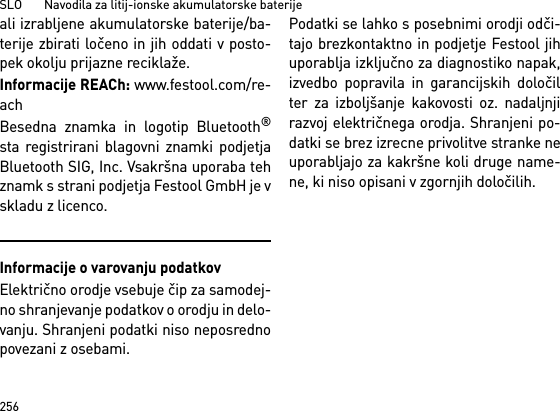 SLO Navodila za litij-ionske akumulatorske baterije

ali izrabljene akumulatorske baterije/baterije zbirati ločeno in jih oddati v postopek okolju prijazne reciklaže.

**Informacije REACh:** www.festool.com/reach

Besedna znamka in logotip Bluetooth® sta registrirani blagovni znamki podjetja Bluetooth SIG, Inc. Vsakršna uporaba teh znamk s strani podjetja Festool GmbH je v skladu z licenco.

**Informacije o varovanju podatkov**

Električno orodje vsebuje čip za samodejno shranjevanje podatkov o orodju in delovanju. Shranjeni podatki niso neposredno povezani z osebami.

Podatki se lahko s posebnimi orodji odčitajo brezkontaktno in podjetje Festool jih uporablja izključno za diagnostiko napak, izvedbo popravila in garancijskih določil ter za izboljšanje kakovosti oz. nadaljnji razvoj električnega orodja. Shranjeni podatki se brez izrecne privolitve stranke ne uporabljajo za kakršne koli druge namene, ki niso opisani v zgornjih določilih.

256